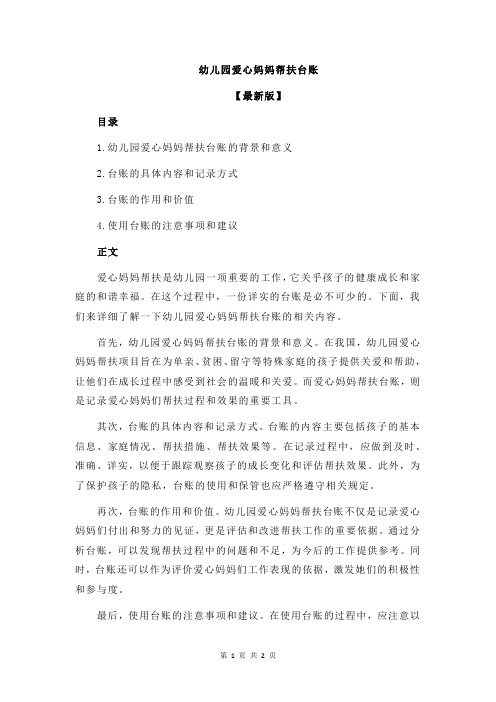 幼儿园爱心妈妈帮扶台账

【最新版】

目录

1.幼儿园爱心妈妈帮扶台账的背景和意义

2.台账的具体内容和记录方式

3.台账的作用和价值

4.使用台账的注意事项和建议

正文

爱心妈妈帮扶是幼儿园一项重要的工作，它关乎孩子的健康成长和家庭的和谐幸福。在这个过程中，一份详实的台账是必不可少的。下面，我们来详细了解一下幼儿园爱心妈妈帮扶台账的相关内容。

首先，幼儿园爱心妈妈帮扶台账的背景和意义。在我国，幼儿园爱心妈妈帮扶项目旨在为单亲、贫困、留守等特殊家庭的孩子提供关爱和帮助，让他们在成长过程中感受到社会的温暖和关爱。而爱心妈妈帮扶台账，则是记录爱心妈妈们帮扶过程和效果的重要工具。

其次，台账的具体内容和记录方式。台账的内容主要包括孩子的基本信息、家庭情况、帮扶措施、帮扶效果等。在记录过程中，应做到及时、准确、详实，以便于跟踪观察孩子的成长变化和评估帮扶效果。此外，为了保护孩子的隐私，台账的使用和保管也应严格遵守相关规定。

再次，台账的作用和价值。幼儿园爱心妈妈帮扶台账不仅是记录爱心妈妈们付出和努力的见证，更是评估和改进帮扶工作的重要依据。通过分析台账，可以发现帮扶过程中的问题和不足，为今后的工作提供参考。同时，台账还可以作为评价爱心妈妈们工作表现的依据，激发她们的积极性和参与度。

最后，使用台账的注意事项和建议。在使用台账的过程中，应注意以

第 1 页 共 2 页